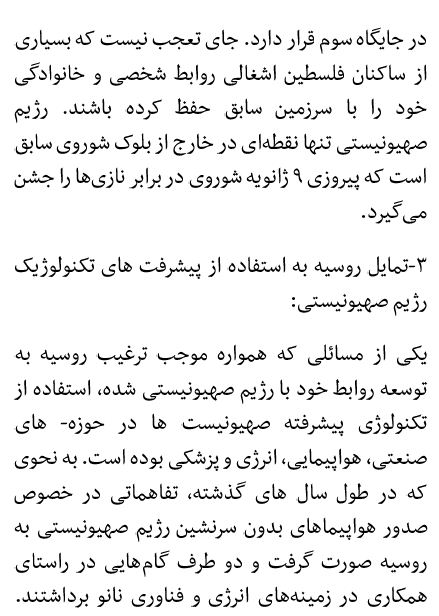 در جایگاه سوم قرار دارد. جای تعجب نیست که بسیاری از ساکنان فلسطین اشغالی روابط شخصی و خانوادگی خود را با سرزمین سابق حفظ کرده باشند. رژیم صهیونیستی تنها نقطه‌ای در خارج از بلوک شوروی سابق است که پیروزی ۹ ژانویه شوروی در برابر نازی‌ها را جشن می‌گیرد.

۳-تمایل روسیه به استفاده از پیشرفت های تکنولوژیک رژیم صهیونیستی:

یکی از مسائلی که همواره موجب ترغیب روسیه به توسعه روابط خود با رژیم صهیونیستی شده، استفاده از تکنولوژی پیشرفته صهیونیست ها در حوزه- های صنعتی، هواپیمایی، انرژی و پزشکی بوده است. به نحوی که در طول سال های گذشته، تفاهماتی در خصوص صدور هواپیماهای بدون سرنشین رژیم صهیونیستی به روسیه صورت گرفت و دو طرف گام‌هایی در راستای همکاری در زمینه‌های انرژی و فناوری نانو برداشتند.